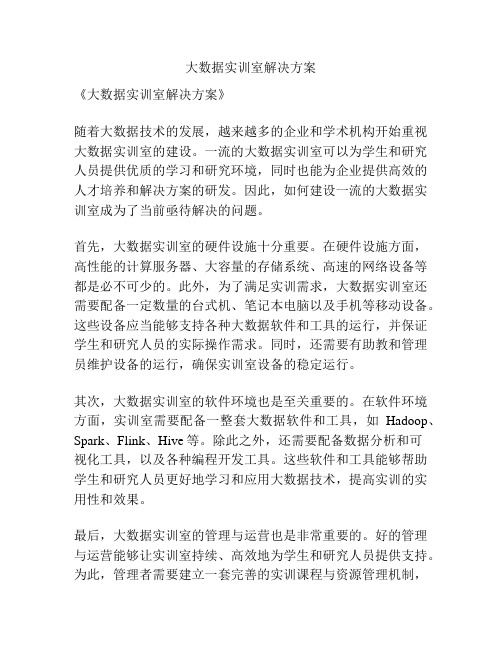 大数据实训室解决方案

《大数据实训室解决方案》

随着大数据技术的发展，越来越多的企业和学术机构开始重视大数据实训室的建设。一流的大数据实训室可以为学生和研究人员提供优质的学习和研究环境，同时也能为企业提供高效的人才培养和解决方案的研发。因此，如何建设一流的大数据实训室成为了当前亟待解决的问题。

首先，大数据实训室的硬件设施十分重要。在硬件设施方面，高性能的计算服务器、大容量的存储系统、高速的网络设备等都是必不可少的。此外，为了满足实训需求，大数据实训室还需要配备一定数量的台式机、笔记本电脑以及手机等移动设备。这些设备应当能够支持各种大数据软件和工具的运行，并保证学生和研究人员的实际操作需求。同时，还需要有助教和管理员维护设备的运行，确保实训室设备的稳定运行。

其次，大数据实训室的软件环境也是至关重要的。在软件环境方面，实训室需要配备一整套大数据软件和工具，如 Hadoop、Spark、Flink、Hive 等。除此之外，还需要配备数据分析和可视化工具，以及各种编程开发工具。这些软件和工具能够帮助学生和研究人员更好地学习和应用大数据技术，提高实训的实用性和效果。

最后，大数据实训室的管理与运营也是非常重要的。好的管理与运营能够让实训室持续、高效地为学生和研究人员提供支持。为此，管理者需要建立一套完善的实训课程与资源管理机制，